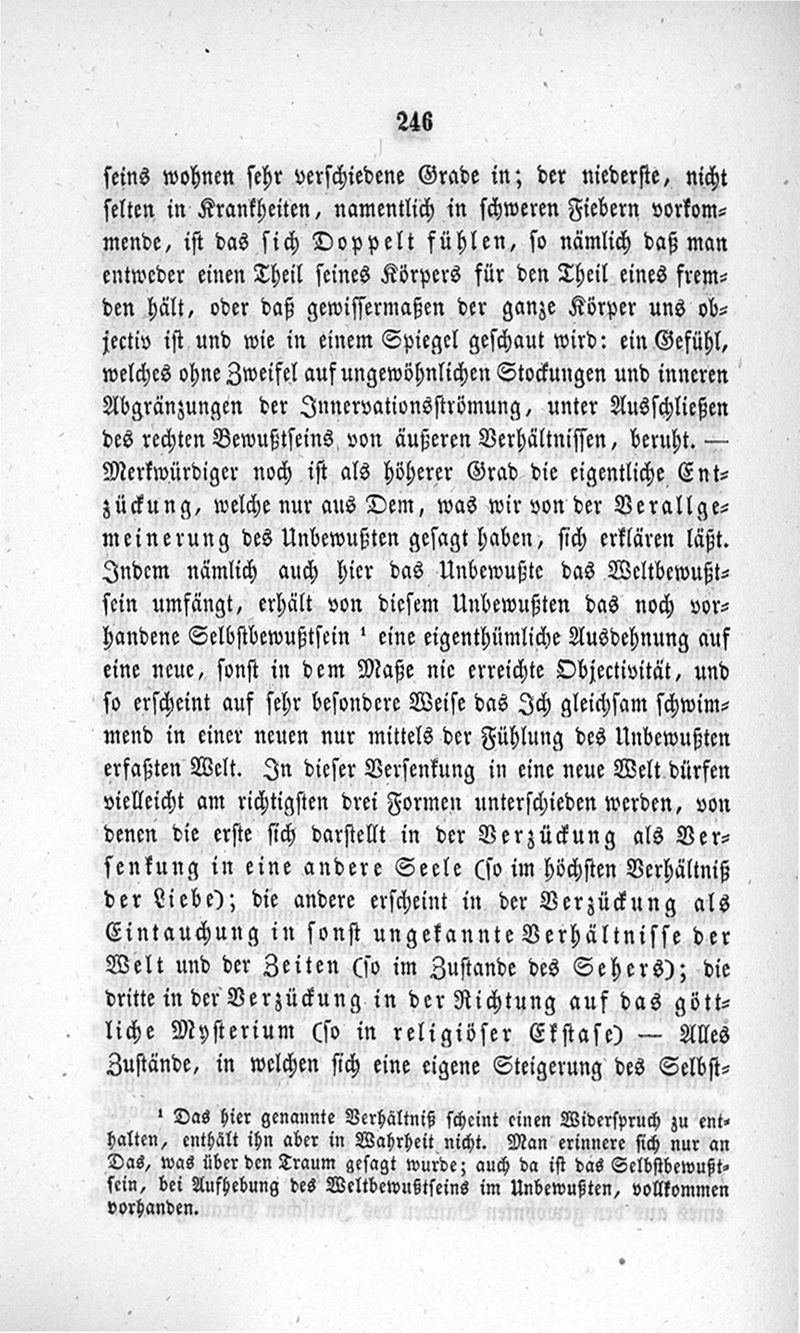 246

seins wohnen sehr verschiedene Grade in; der niederste, nicht selten in Krankheiten, namentlich in schweren Fiebern vorkommende, ist das sich Doppelt fühlen, so nämlich daß man entweder einen Theil seines Körpers für den Theil eines fremden hält, oder daß gewissermaßen der ganze Körper uns objectiv ist und wie in einem Spiegel geschaut wird: ein Gefühl, welches ohne Zweifel auf ungewöhnlichen Stockungen und inneren Abgränzungen der Innervationsströmung, unter Ausschließen des rechten Bewußtseins von äußeren Verhältnissen, beruht. — Merkwürdiger noch ist als höherer Grad die eigentliche Entzückung, welche nur aus Dem, was wir von der Verallgemeinerung des Unbewußten gesagt haben, sich erklären läßt. Indem nämlich auch hier das Unbewußte das Weltbewußtsein umfängt, erhält von diesem Unbewußten das noch vorhandene Selbstbewußtsein ¹ eine eigenthümliche Ausdehnung auf eine neue, sonst in dem Maße nie erreichte Objectivität, und so erscheint auf sehr besondere Weise das Ich gleichsam schwimmend in einer neuen nur mittels der Fühlung des Unbewußten erfaßten Welt. In dieser Versenkung in eine neue Welt dürfen vielleicht am richtigsten drei Formen unterschieden werden, von denen die erste sich darstellt in der Verzückung als Versenkung in eine andere Seele (so im höchsten Verhältniß der Liebe); die andere erscheint in der Verzückung als Eintauchung in sonst ungekannte Verhältnisse der Welt und der Zeiten (so im Zustande des Sehers); die dritte in der Verzückung in der Richtung auf das göttliche Mysterium (so in religiöser Ekstase) — Alles Zustände, in welchen sich eine eigene Steigerung des Selbst-

¹ Das hier genannte Verhältniß scheint einen Widerspruch zu enthalten, enthält ihn aber in Wahrheit nicht. Man erinnere sich nur an Das, was über den Traum gesagt wurde; auch da ist das Selbstbewußtsein, bei Aufhebung des Weltbewußtseins im Unbewußten, vollkommen vorhanden.